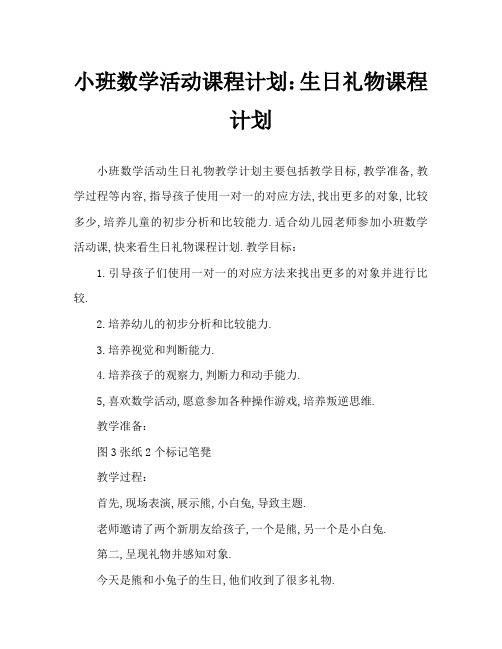 小班数学活动课程计划:生日礼物课程计划

小班数学活动生日礼物教学计划主要包括教学目标,教学准备,教学过程等内容,指导孩子使用一对一的对应方法,找出更多的对象,比较多少,培养儿童的初步分析和比较能力.适合幼儿园老师参加小班数学活动课,快来看生日礼物课程计划.教学目标:

1.引导孩子们使用一对一的对应方法来找出更多的对象并进行比较.

2.培养幼儿的初步分析和比较能力.

3.培养视觉和判断能力.

4.培养孩子的观察力,判断力和动手能力.

5,喜欢数学活动,愿意参加各种操作游戏,培养叛逆思维.

教学准备:

图3张纸2个标记笔凳

教学过程:

首先,现场表演,展示熊,小白兔,导致主题.

老师邀请了两个新朋友给孩子,一个是熊,另一个是小白兔.

第二,呈现礼物并感知对象.

今天是熊和小兔子的生日,他们收到了很多礼物.